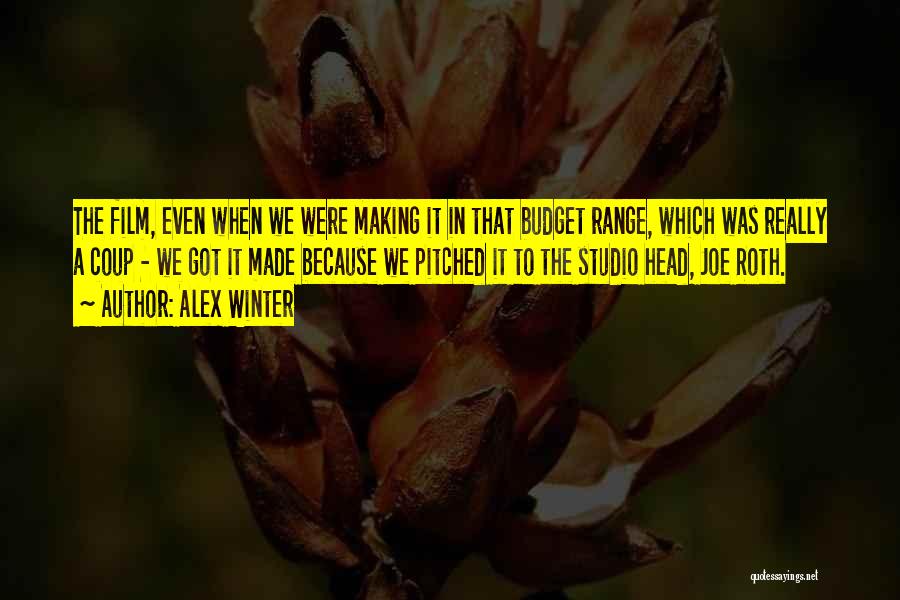 THE FILM, EVEN WHEN WE WERE MAKING IT IN THAT BUDGET RANGE, WHICH WAS REALLY A COUP - WE GOT IT MADE BECAUSE WE PITCHED IT TO THE STUDIO HEAD, JOE ROTH.

~ AUTHOR: ALEX WINTER

quotessayings.net